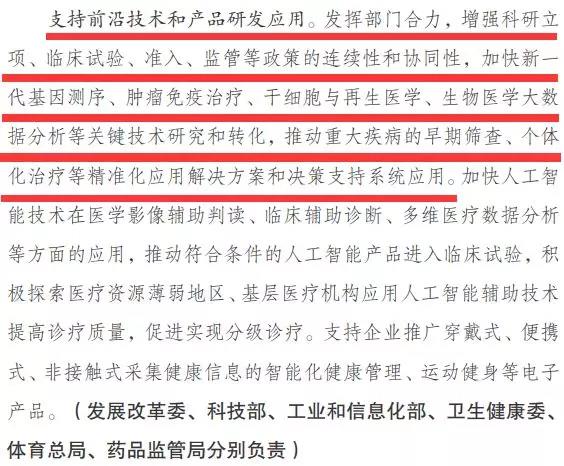 支持前沿技术和产品研发应用。发挥部门合力，增强科研立项、临床试验、准入、监管等政策的连续性和协同性，加快新一代基因测序、肿瘤免疫治疗、干细胞与再生医学、生物医学大数据分析等关键技术研究和转化，推动重大疾病的早期筛查、个体化治疗等精准化应用解决方案和决策支持系统应用。加快人工智能技术在医学影像辅助判读、临床辅助诊断、多维医疗数据分析等方面的应用，推动符合条件的人工智能产品进入临床试验，积极探索医疗资源薄弱地区、基层医疗机构应用人工智能辅助技术提高诊疗质量，促进实现分级诊疗。支持企业推广穿戴式、便携式、非接触式采集健康信息的智能化健康管理、运动健身等电子产品。（发展改革委、科技部、工业和信息化部、卫生健康委、体育总局、药品监管局分别负责）